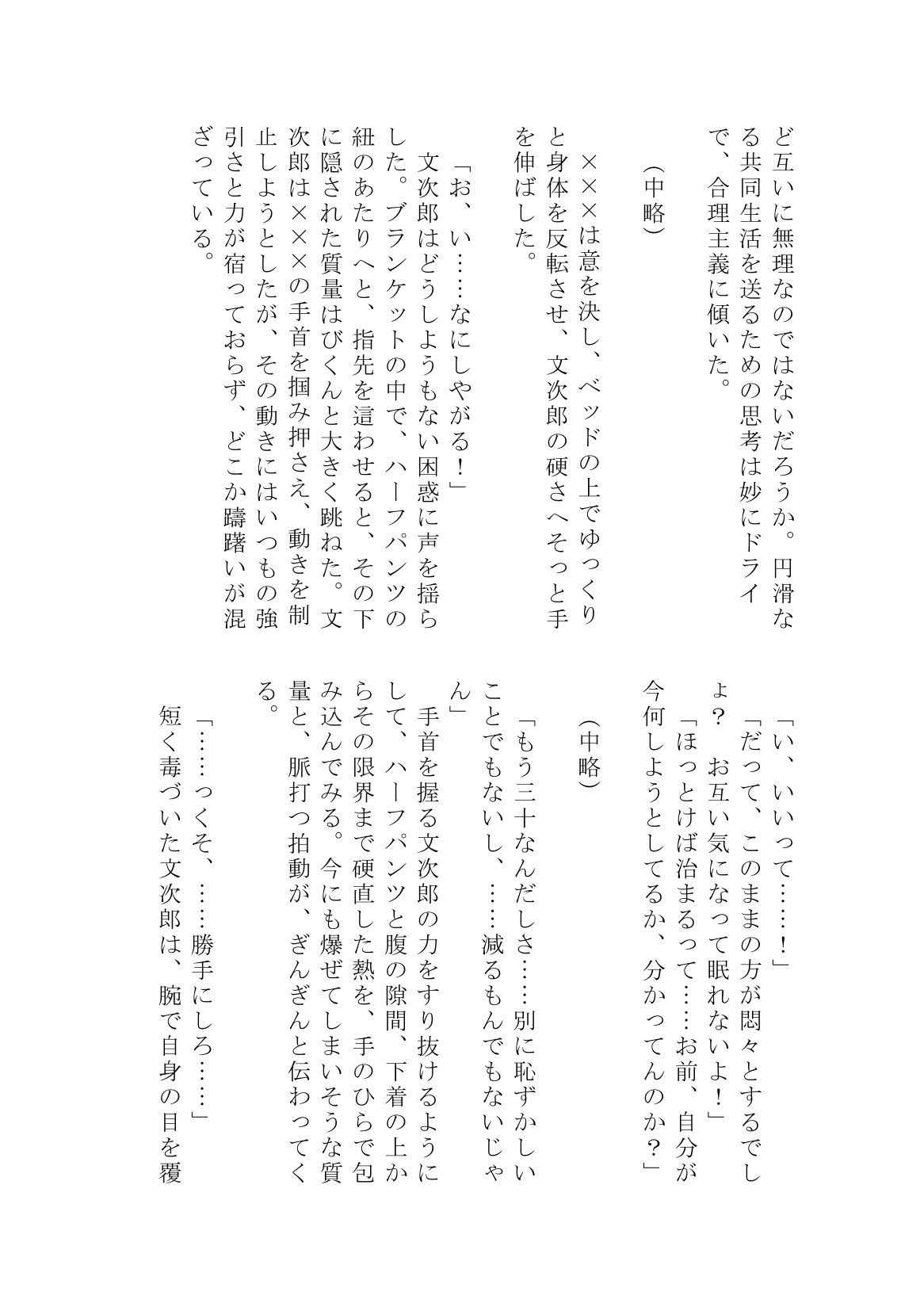 ど互いに無理なのではないだろうか。円滑なる共同生活を送るための思考は妙にドライで、合理主義に傾いた。

（中略）

×××は意を決し、ベッドの上でゆっくりと身体を反転させ、文次郎の硬さへそっと手を伸ばした。

「お、い……なにしやがる！」

文次郎はどうしようもない困惑に声を揺らした。ブランケットの中で、ハーフパンツの紐のあたりへと、指先を這わせると、その下に隠された質量はびくんと大きく跳ねた。文次郎は×××の手首を掴み押さえ、動きを制止しようとしたが、その動きにはいつもの強引さと力が宿っておらず、どこか躊躇いが混ざっている。

「い、いいって……！」

「だって、このままの方が悶々とするでしょ？　お互い気になって眠れないよ！」

「ほっとけば治まるって……お前、自分が今何しようとしてるか、分かってんのか？」

（中略）

「もう三十なんだしさ……別に恥ずかしいことでもないし、……減るもんでもないじゃん」

手首を握る文次郎の力をすり抜けるようにして、ハーフパンツと腹の隙間、下着の上からその限界まで硬直した熱を、手のひらで包み込んでみる。今にも爆ぜてしまいそうな質量と、脈打つ拍動が、ぎんぎんと伝わってくる。

「……っくそ、……勝手にしろ……」

短く毒づいた文次郎は、腕で自身の目を覆